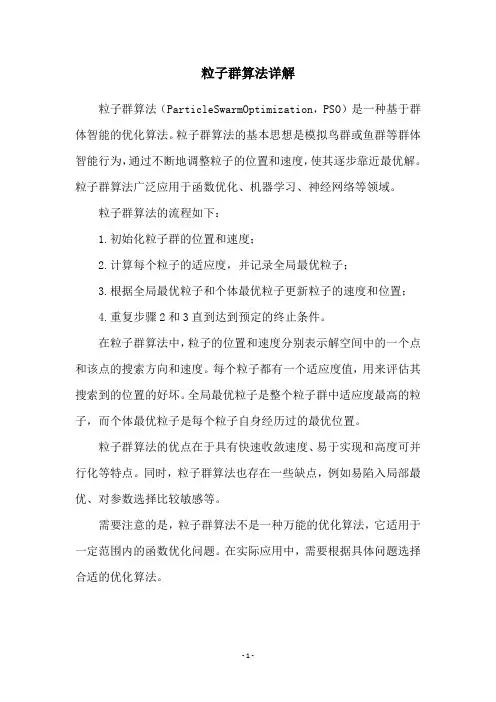 粒子群算法详解

粒子群算法（ParticleSwarmOptimization，PSO）是一种基于群体智能的优化算法。粒子群算法的基本思想是模拟鸟群或鱼群等群体智能行为，通过不断地调整粒子的位置和速度，使其逐步靠近最优解。粒子群算法广泛应用于函数优化、机器学习、神经网络等领域。

粒子群算法的流程如下：

1.初始化粒子群的位置和速度；

2.计算每个粒子的适应度，并记录全局最优粒子；

3.根据全局最优粒子和个体最优粒子更新粒子的速度和位置；

4.重复步骤2和3直到达到预定的终止条件。

在粒子群算法中，粒子的位置和速度分别表示解空间中的一个点和该点的搜索方向和速度。每个粒子都有一个适应度值，用来评估其搜索到的位置的好坏。全局最优粒子是整个粒子群中适应度最高的粒子，而个体最优粒子是每个粒子自身经历过的最优位置。

粒子群算法的优点在于具有快速收敛速度、易于实现和高度可并行化等特点。同时，粒子群算法也存在一些缺点，例如易陷入局部最优、对参数选择比较敏感等。

需要注意的是，粒子群算法不是一种万能的优化算法，它适用于一定范围内的函数优化问题。在实际应用中，需要根据具体问题选择合适的优化算法。

-1-